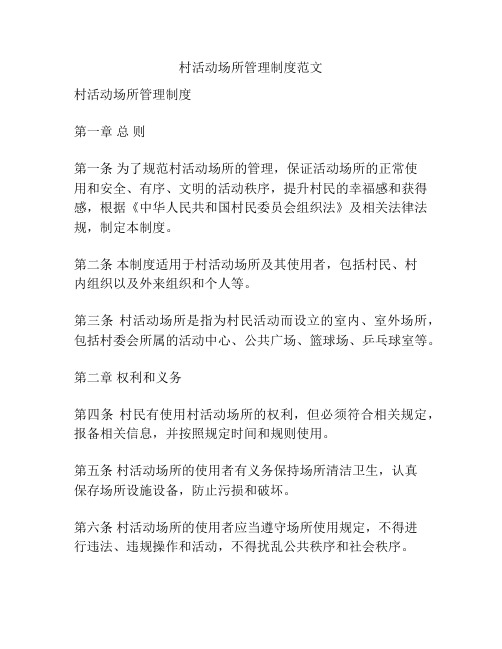 村活动场所管理制度范文

村活动场所管理制度

第一章 总 则

第一条 为了规范村活动场所的管理，保证活动场所的正常使用和安全、有序、文明的活动秩序，提升村民的幸福感和获得感，根据《中华人民共和国村民委员会组织法》及相关法律法规，制定本制度。

第二条 本制度适用于村活动场所及其使用者，包括村民、村内组织以及外来组织和个人等。

第三条 村活动场所是指为村民活动而设立的室内、室外场所，包括村委会所属的活动中心、公共广场、篮球场、乒乓球室等。

第二章 权利和义务

第四条 村民有使用村活动场所的权利，但必须符合相关规定，报备相关信息，并按照规定时间和规则使用。

第五条 村活动场所的使用者有义务保持场所清洁卫生，认真保存场所设施设备，防止污损和破坏。

第六条 村活动场所的使用者应当遵守场所使用规定，不得进行违法、违规操作和活动，不得扰乱公共秩序和社会秩序。